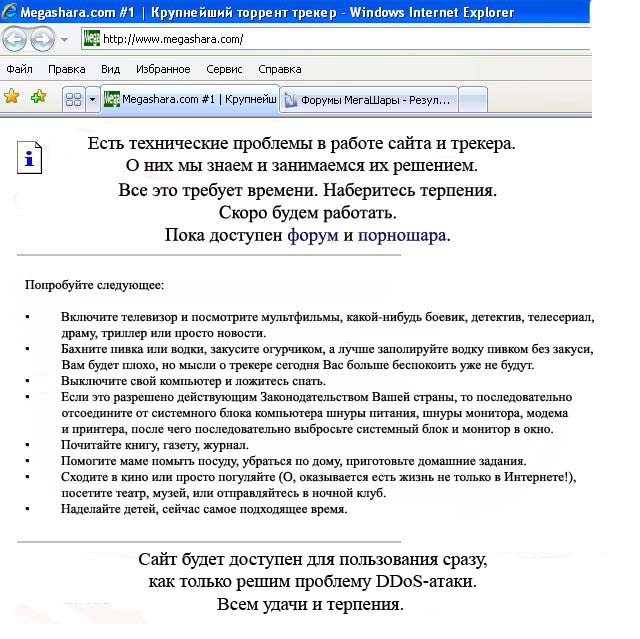 Megashara.com #1 | Крупнейший торрент трекер - Windows Internet Explorer

http://www.megashara.com/

Файл Правка Вид Избранное Сервис Справка

Megashara.com #1 | Крупнейш
Форумы МегаШары - Резул...

Есть технические проблемы в работе сайта и трекера.
О них мы знаем и занимаемся их решением.
Все это требует времени. Наберитесь терпения.
Скоро будем работать.
Пока доступен форум и порношара.

Попробуйте следующее:

• Включите телевизор и посмотрите мультфильмы, какой-нибудь боевик, детектив, телесериал, драму, триллер или просто новости.
• Бахните пивка или водки, закусите огурчиком, а лучше заполируйте водку пивком без закуси, Вам будет плохо, но мысли о трекере сегодня Вас больше беспокоить уже не будут.
• Выключите свой компьютер и ложитесь спать.
• Если это разрешено действующим Законодательством Вашей страны, то последовательно отсоедините от системного блока компьютера шнуры питания, шнуры монитора, модема и принтера, после чего последовательно выбросьте системный блок и монитор в окно.
• Почитайте книгу, газету, журнал.
• Помогите маме помыть посуду, убраться по дому, приготовьте домашние задания.
• Сходите в кино или просто погуляйте (О, оказывается есть жизнь не только в Интернете!), посетите театр, музей, или отправляйтесь в ночной клуб.
• Наделайте детей, сейчас самое подходящее время.

Сайт будет доступен для пользования сразу,
как только решим проблему DDoS-атаки.
Всем удачи и терпения.